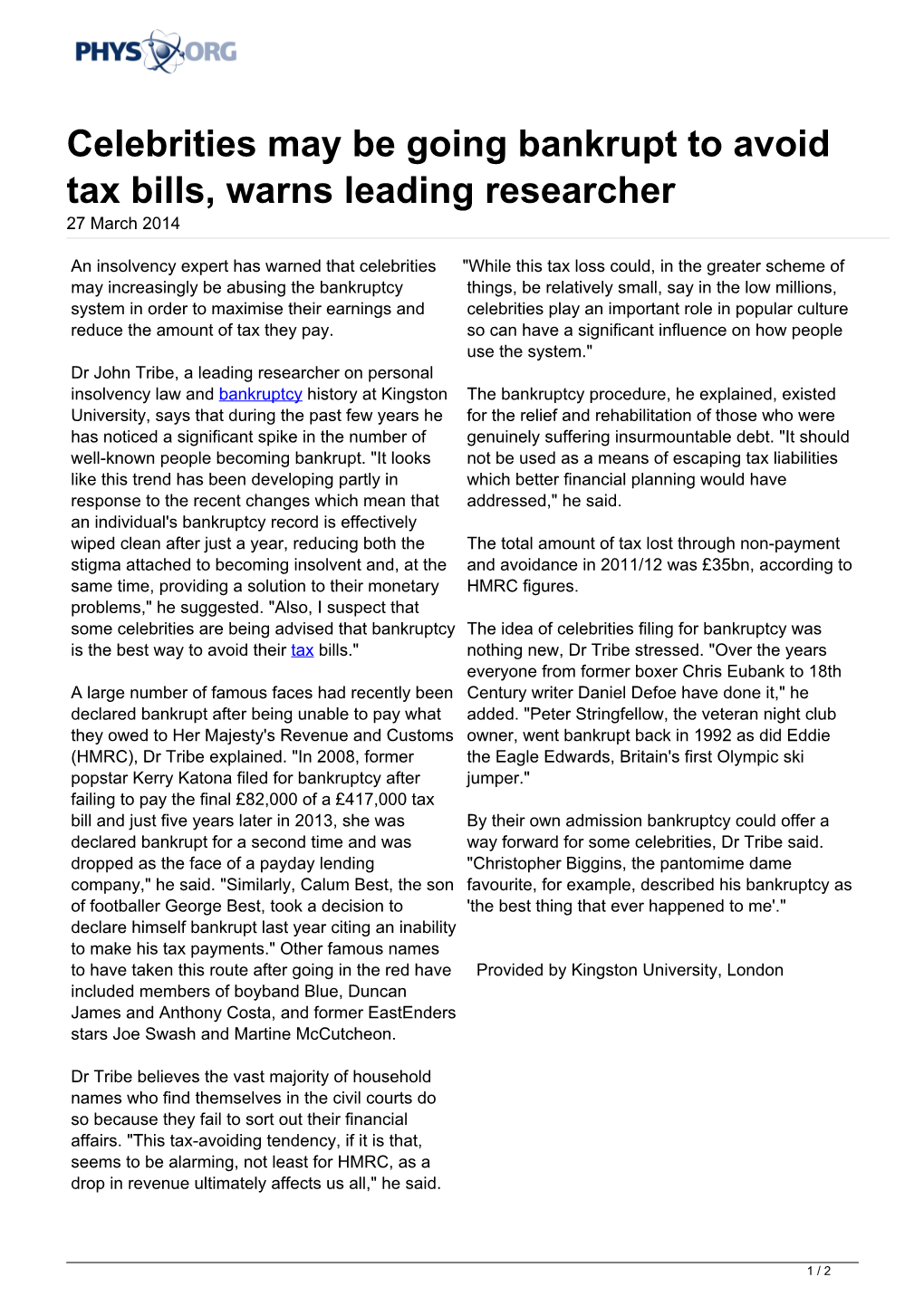 PHYS ORG

Celebrities may be going bankrupt to avoid tax bills, warns leading researcher
27 March 2014

An insolvency expert has warned that celebrities may increasingly be abusing the bankruptcy system in order to maximise their earnings and reduce the amount of tax they pay.

Dr John Tribe, a leading researcher on personal insolvency law and bankruptcy history at Kingston University, says that during the past few years he has noticed a significant spike in the number of well-known people becoming bankrupt. "It looks like this trend has been developing partly in response to the recent changes which mean that an individual's bankruptcy record is effectively wiped clean after just a year, reducing both the stigma attached to becoming insolvent and, at the same time, providing a solution to their monetary problems," he suggested. "Also, I suspect that some celebrities are being advised that bankruptcy is the best way to avoid their tax bills."

A large number of famous faces had recently been declared bankrupt after being unable to pay what they owed to Her Majesty's Revenue and Customs (HMRC), Dr Tribe explained. "In 2008, former popstar Kerry Katona filed for bankruptcy after failing to pay the final £82,000 of a £417,000 tax bill and just five years later in 2013, she was declared bankrupt for a second time and was dropped as the face of a payday lending company," he said. "Similarly, Calum Best, the son of footballer George Best, took a decision to declare himself bankrupt last year citing an inability to make his tax payments." Other famous names to have taken this route after going in the red have included members of boyband Blue, Duncan James and Anthony Costa, and former EastEnders stars Joe Swash and Martine McCutcheon.

Dr Tribe believes the vast majority of household names who find themselves in the civil courts do so because they fail to sort out their financial affairs. "This tax-avoiding tendency, if it is that, seems to be alarming, not least for HMRC, as a drop in revenue ultimately affects us all," he said.

"While this tax loss could, in the greater scheme of things, be relatively small, say in the low millions, celebrities play an important role in popular culture so can have a significant influence on how people use the system."

The bankruptcy procedure, he explained, existed for the relief and rehabilitation of those who were genuinely suffering insurmountable debt. "It should not be used as a means of escaping tax liabilities which better financial planning would have addressed," he said.

The total amount of tax lost through non-payment and avoidance in 2011/12 was £35bn, according to HMRC figures.

The idea of celebrities filing for bankruptcy was nothing new, Dr Tribe stressed. "Over the years everyone from former boxer Chris Eubank to 18th Century writer Daniel Defoe have done it," he added. "Peter Stringfellow, the veteran night club owner, went bankrupt back in 1992 as did Eddie the Eagle Edwards, Britain's first Olympic ski jumper."

By their own admission bankruptcy could offer a way forward for some celebrities, Dr Tribe said. "Christopher Biggins, the pantomime dame favourite, for example, described his bankruptcy as 'the best thing that ever happened to me'."

Provided by Kingston University, London

1 / 2